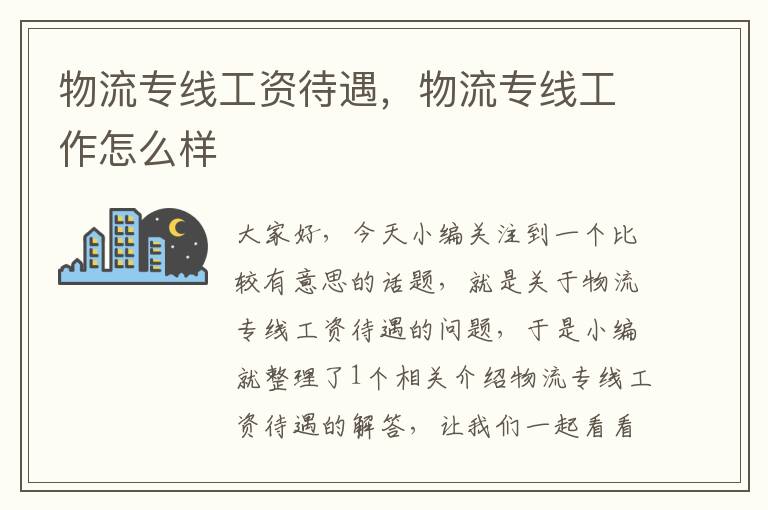 物流专线工资待遇，物流专线工作怎么样

大家好，今天小编关注到一个比较有意思的话题，就是关于物流专线工资待遇的问题，于是小编就整理了1个相关介绍物流专线工资待遇的解答，让我们一起看看